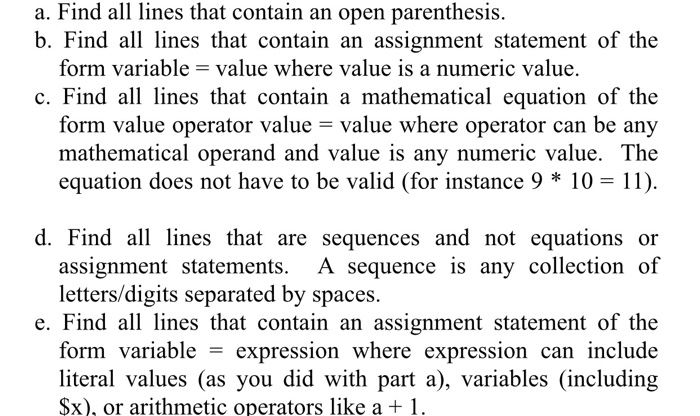 a. Find all lines that contain an open parenthesis.
b. Find all lines that contain an assignment statement of the form variable = value where value is a numeric value.
c. Find all lines that contain a mathematical equation of the form value operator value = value where operator can be any mathematical operand and value is any numeric value. The equation does not have to be valid (for instance 9 * 10 = 11).

d. Find all lines that are sequences and not equations or assignment statements. A sequence is any collection of letters/digits separated by spaces.
e. Find all lines that contain an assignment statement of the form variable = expression where expression can include literal values (as you did with part a), variables (including \$x), or arithmetic operators like a + 1.